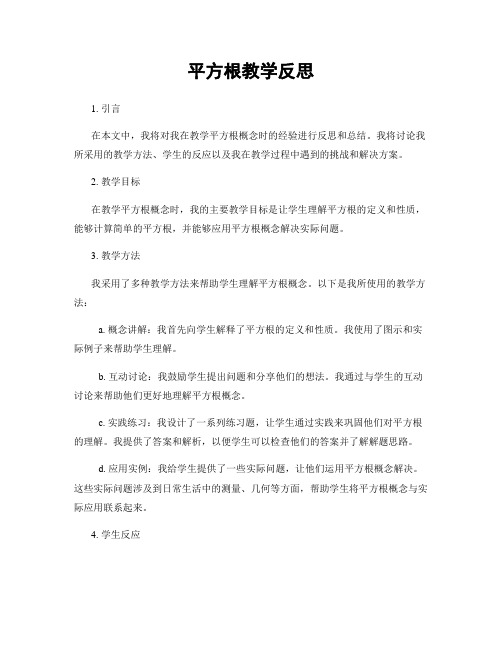 平方根教学反思

1. 引言

在本文中，我将对我在教学平方根概念时的经验进行反思和总结。我将讨论我所采用的教学方法、学生的反应以及我在教学过程中遇到的挑战和解决方案。

2. 教学目标

在教学平方根概念时，我的主要教学目标是让学生理解平方根的定义和性质，能够计算简单的平方根，并能够应用平方根概念解决实际问题。

3. 教学方法

我采用了多种教学方法来帮助学生理解平方根概念。以下是我所使用的教学方法：

a. 概念讲解：我首先向学生解释了平方根的定义和性质。我使用了图示和实际例子来帮助学生理解。

b. 互动讨论：我鼓励学生提出问题和分享他们的想法。我通过与学生的互动讨论来帮助他们更好地理解平方根概念。

c. 实践练习：我设计了一系列练习题，让学生通过实践来巩固他们对平方根的理解。我提供了答案和解析，以便学生可以检查他们的答案并了解解题思路。

d. 应用实例：我给学生提供了一些实际问题，让他们运用平方根概念解决。这些实际问题涉及到日常生活中的测量、几何等方面，帮助学生将平方根概念与实际应用联系起来。

4. 学生反应